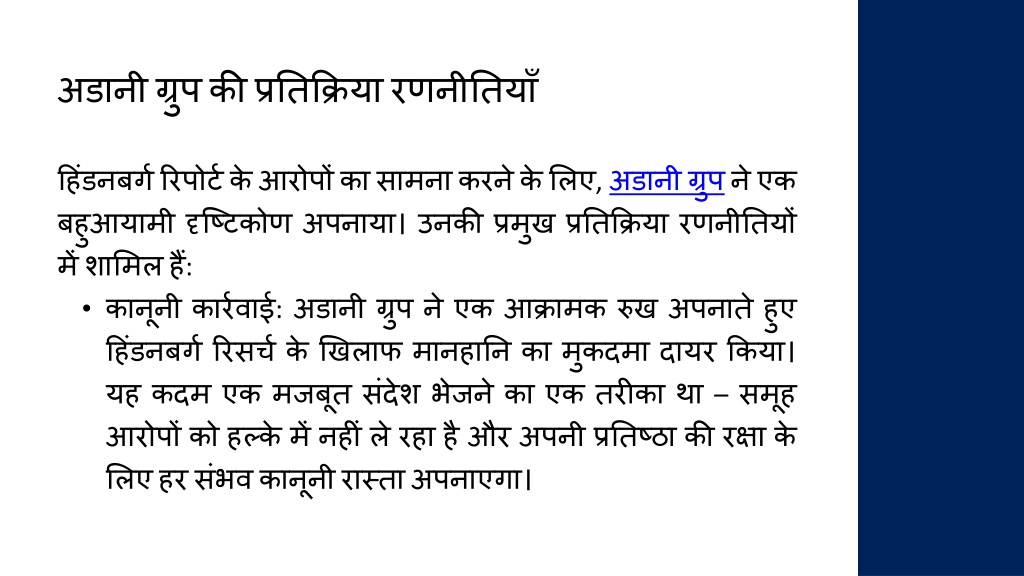 अडानी ग्रुप की प्रतिक्रिया रणनीतियाँ

हिंडनबर्ग रिपोर्ट के आरोपों का सामना करने के लिए, अडानी ग्रुप ने एक बहुआयामी दृष्टिकोण अपनाया। उनकी प्रमुख प्रतिक्रिया रणनीतियों में शामिल हैं:

• कानूनी कार्रवाई: अडानी ग्रुप ने एक आक्रामक रुख अपनाते हुए हिंडनबर्ग रिसर्च के खिलाफ मानहानि का मुकदमा दायर किया। यह कदम एक मजबूत संदेश भेजने का एक तरीका था – समूह आरोपों को हल्के में नहीं ले रहा है और अपनी प्रतिष्ठा की रक्षा के लिए हर संभव कानूनी रास्ता अपनाएगा।